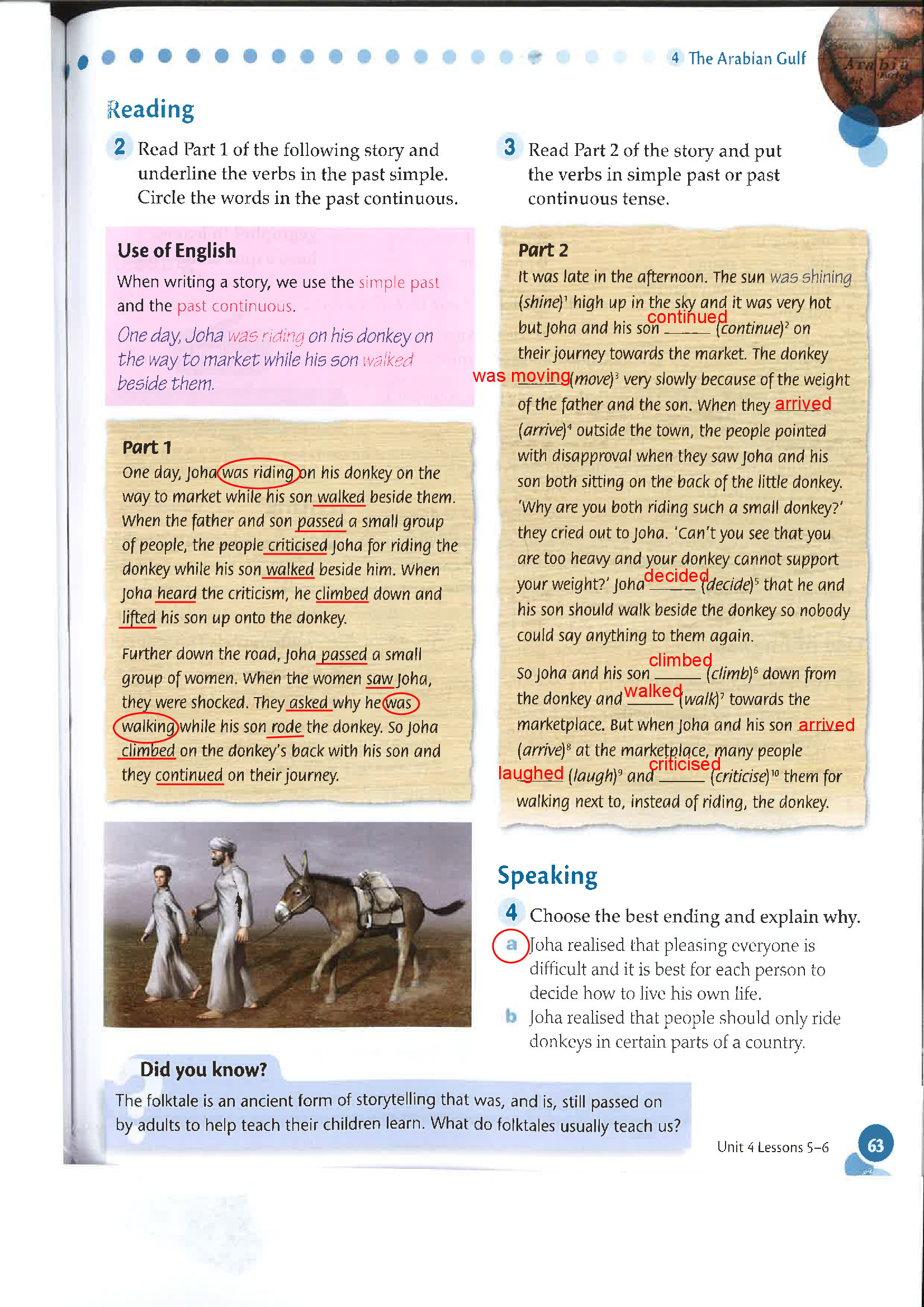 4 The Arabian Gulf

Arabia

Reading

2 Read Part 1 of the following story and underline the verbs in the past simple. Circle the words in the past continuous.

Use of English

When writing a story, we use the simple past and the past continuous.

One day, Joha was riding on his donkey on the way to market while his son walked beside them.

Part 1

One day, Joha was riding on his donkey on the way to market while his son walked beside them. When the father and son passed a small group of people, the people criticised Joha for riding the donkey while his son walked beside him. When Joha heard the criticism, he climbed down and lifted his son up onto the donkey.

Further down the road, Joha passed a small group of women. When the women saw Joha, they were shocked. They asked why he was walking while his son rode the donkey. So Joha climbed on the donkey's back with his son and they continued on their journey.

3 Read Part 2 of the story and put the verbs in simple past or past continuous tense.

Part 2

It was late in the afternoon. The sun was shining (shine)$^1$ high up in the sky and it was very hot but Joha and his son continued (continue)$^2$ on their journey towards the market. The donkey was moving (move)$^3$ very slowly because of the weight of the father and the son. When they arrived (arrive)$^4$ outside the town, the people pointed with disapproval when they saw Joha and his son both sitting on the back of the little donkey. 'Why are you both riding such a small donkey?' they cried out to Joha. 'Can't you see that you are too heavy and your donkey cannot support your weight?' Joha decided (decide)$^5$ that he and his son should walk beside the donkey so nobody could say anything to them again.

So Joha and his son climbed (climb)$^6$ down from the donkey and walked (walk)$^7$ towards the marketplace. But when Joha and his son arrived (arrive)$^8$ at the marketplace, many people laughed (laugh)$^9$ and criticised (criticise)$^{10}$ them for walking next to, instead of riding, the donkey.

Speaking

4 Choose the best ending and explain why.

a Joha realised that pleasing everyone is difficult and it is best for each person to decide how to live his own life.

b Joha realised that people should only ride donkeys in certain parts of a country.

Did you know?

The folktale is an ancient form of storytelling that was, and is, still passed on by adults to help teach their children learn. What do folktales usually teach us?

Unit 4 Lessons 5–6

63